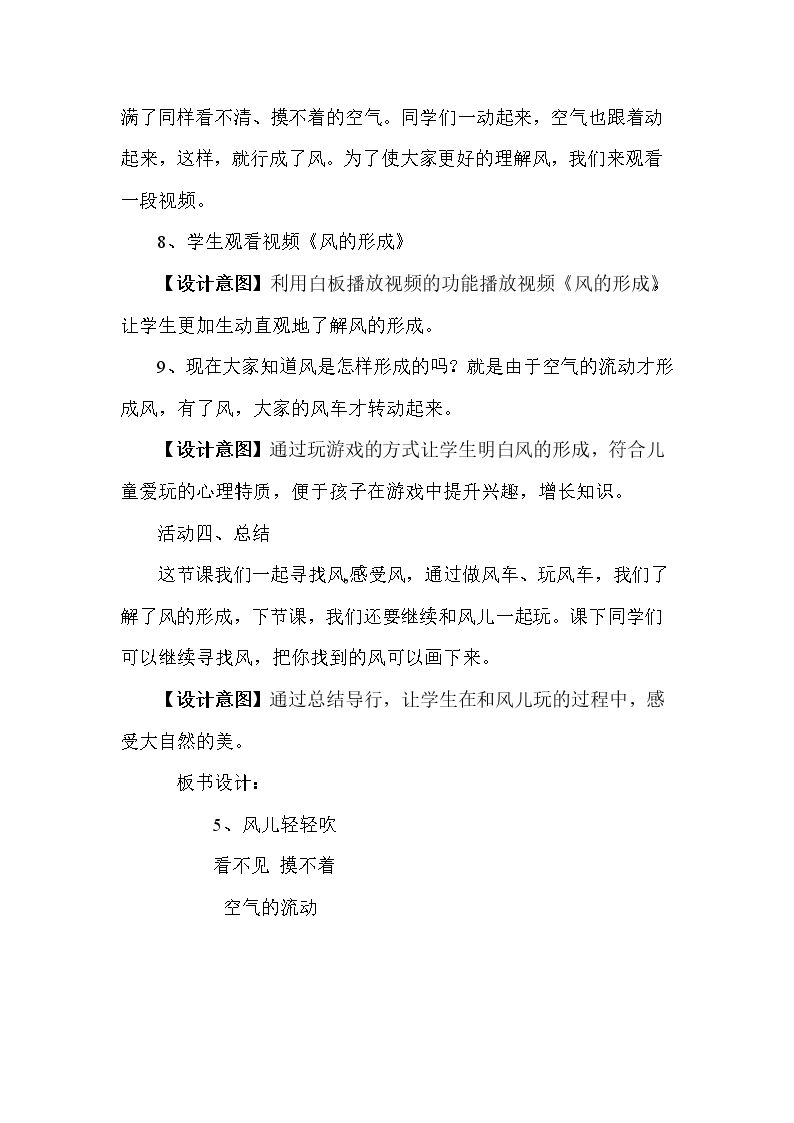 满了同样看不清、摸不着的空气。同学们一动起来，空气也跟着动起来，这样，就行成了风。为了使大家更好的理解风，我们来观看一段视频。

8、学生观看视频《风的形成》

【设计意图】利用白板播放视频的功能播放视频《风的形成》让学生更加生动直观地了解风的形成。

9、现在大家知道风是怎样形成的吗？就是由于空气的流动才形成风，有了风，大家的风车才转动起来。

【设计意图】通过玩游戏的方式让学生明白风的形成，符合儿童爱玩的心理特质，便于孩子在游戏中提升兴趣，增长知识。

活动四、总结

这节课我们一起寻找风,感受风，通过做风车、玩风车，我们了解了风的形成，下节课，我们还要继续和风儿一起玩。课下同学们可以继续寻找风，把你找到的风可以画下来。

【设计意图】通过总结导行，让学生在和风儿玩的过程中，感受大自然的美。

板书设计：

5、风儿轻轻吹

看不见 摸不着

空气的流动